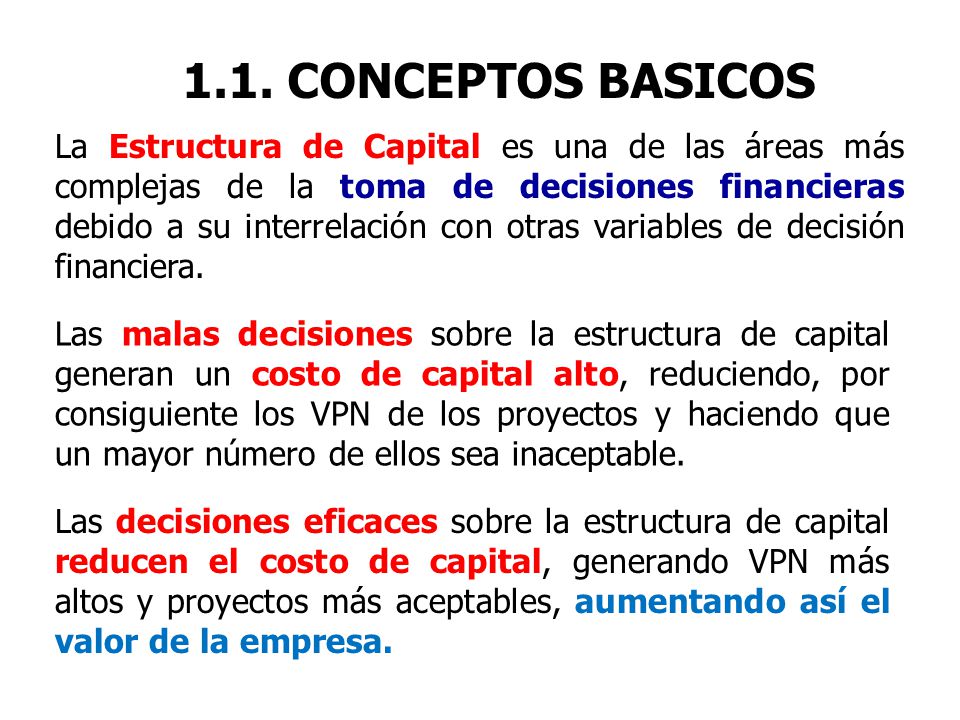 1.1. CONCEPTOS BASICOS

La Estructura de Capital es una de las áreas más complejas de la toma de decisiones financieras debido a su interrelación con otras variables de decisión financiera.

Las malas decisiones sobre la estructura de capital generan un costo de capital alto, reduciendo, por consiguiente los VPN de los proyectos y haciendo que un mayor número de ellos sea inaceptable.

Las decisiones eficaces sobre la estructura de capital reducen el costo de capital, generando VPN más altos y proyectos más aceptables, aumentando así el valor de la empresa.